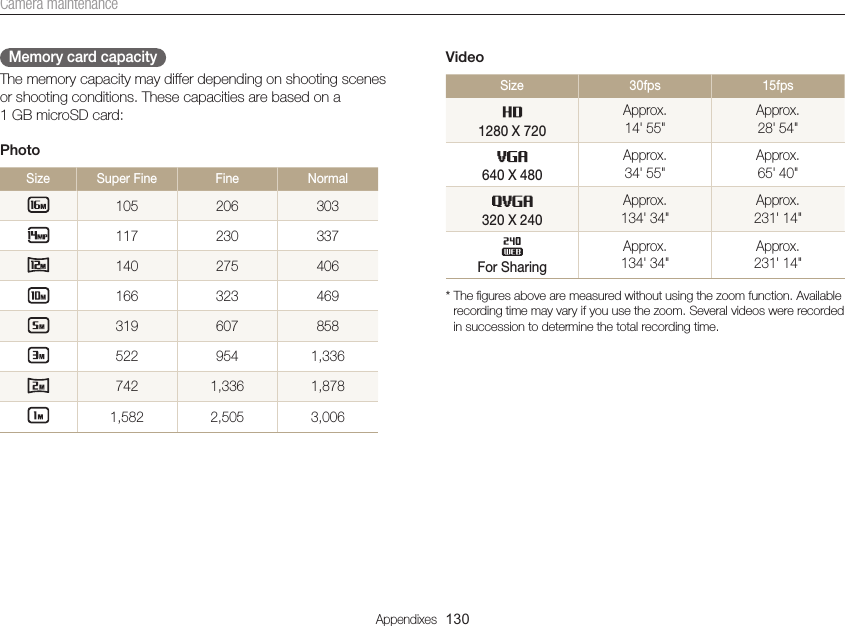 Camera maintenance

Memory card capacity

The memory capacity may differ depending on shooting scenes or shooting conditions. These capacities are based on a 1 GB microSD card:

Photo

| Size | Super Fine | Fine | Normal |
|---|---|---|---|
| 16M | 105 | 206 | 303 |
| 14MP | 117 | 230 | 337 |
| 12M | 140 | 275 | 406 |
| 10M | 166 | 323 | 469 |
| 5M | 319 | 607 | 858 |
| 3M | 522 | 954 | 1,336 |
| 2M | 742 | 1,336 | 1,878 |
| 1M | 1,582 | 2,505 | 3,006 |

Video

| Size | 30fps | 15fps |
|---|---|---|
| HD 1280 X 720 | Approx. 14' 55" | Approx. 28' 54" |
| VGA 640 X 480 | Approx. 34' 55" | Approx. 65' 40" |
| QVGA 320 X 240 | Approx. 134' 34" | Approx. 231' 14" |
| 240 WEB For Sharing | Approx. 134' 34" | Approx. 231' 14" |

* The figures above are measured without using the zoom function. Available recording time may vary if you use the zoom. Several videos were recorded in succession to determine the total recording time.

Appendixes 130